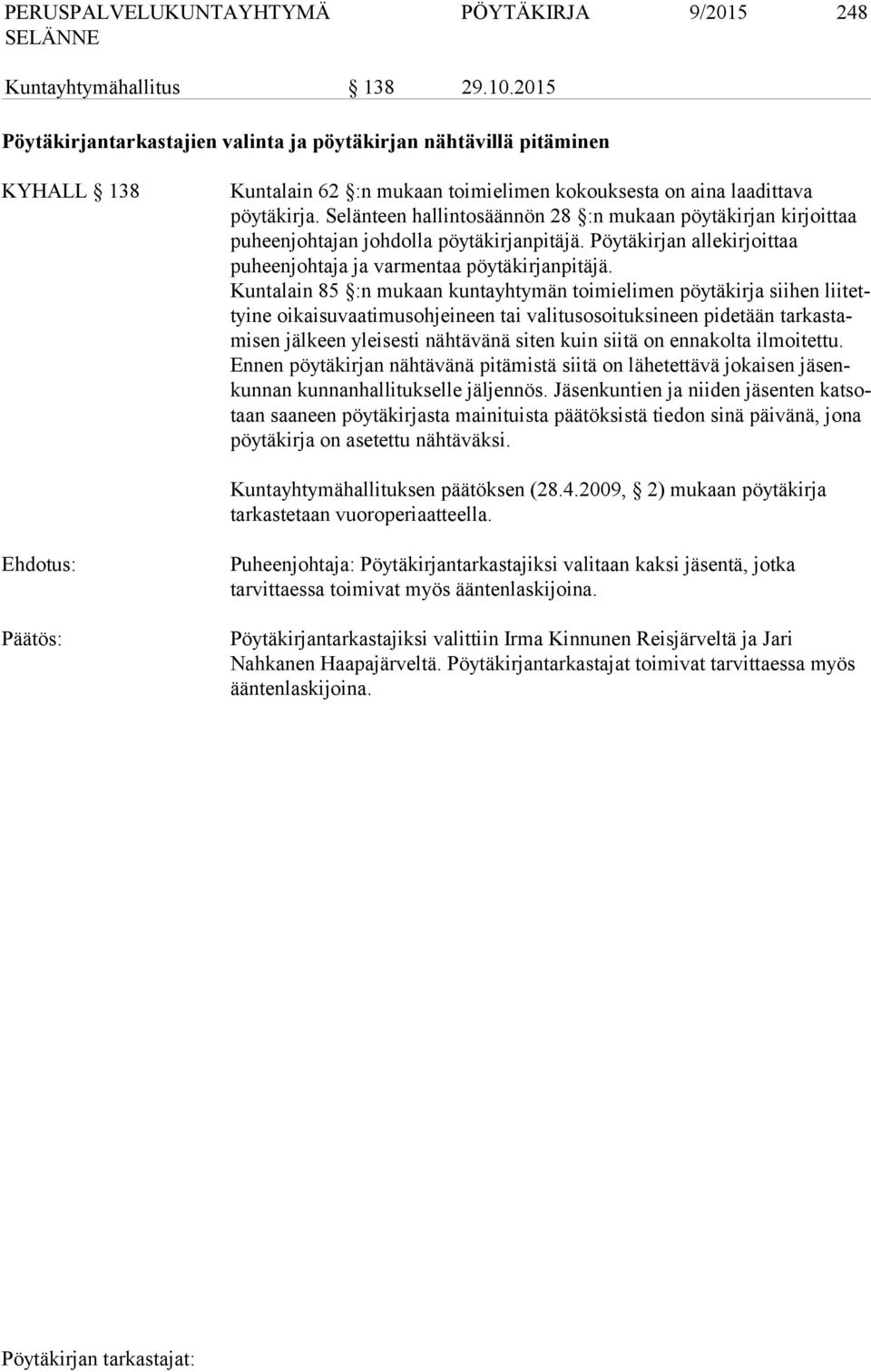 PERUSPALVELUKUNTAYHTYMÄ SELÄNNE PÖYTÄKIRJA 9/2015 248

Kuntayhtymähallitus § 138 29.10.2015

Pöytäkirjantarkastajien valinta ja pöytäkirjan nähtävillä pitäminen

KYHALL § 138

Kuntalain 62 §:n mukaan toimielimen kokouksesta on aina laadittava pöytäkirja. Selänteen hallintosäännön 28 §:n mukaan pöytäkirjan kirjoittaa puheenjohtajan johdolla pöytäkirjanpitäjä. Pöytäkirjan allekirjoittaa puheenjohtaja ja varmentaa pöytäkirjanpitäjä. Kuntalain 85 §:n mukaan kuntayhtymän toimielimen pöytäkirja siihen liitettyine oikaisuvaatimusohjeineen tai valitusosoituksineen pidetään tarkastamisen jälkeen yleisesti nähtävänä siten kuin siitä on ennakolta ilmoitettu. Ennen pöytäkirjan nähtävänä pitämistä siitä on lähetettävä jokaisen jäsenkunnan kunnanhallitukselle jäljennös. Jäsenkuntien ja niiden jäsenten katsotaan saaneen pöytäkirjasta mainituista päätöksistä tiedon sinä päivänä, jona pöytäkirja on asetettu nähtäväksi.

Kuntayhtymähallituksen päätöksen (28.4.2009, § 2) mukaan pöytäkirja tarkastetaan vuoroperiaatteella.

Ehdotus:

Puheenjohtaja: Pöytäkirjantarkastajiksi valitaan kaksi jäsentä, jotka tarvittaessa toimivat myös ääntenlaskijoina.

Päätös:

Pöytäkirjantarkastajiksi valittiin Irma Kinnunen Reisjärveltä ja Jari Nahkanen Haapajärveltä. Pöytäkirjantarkastajat toimivat tarvittaessa myös ääntenlaskijoina.

Pöytäkirjan tarkastajat: